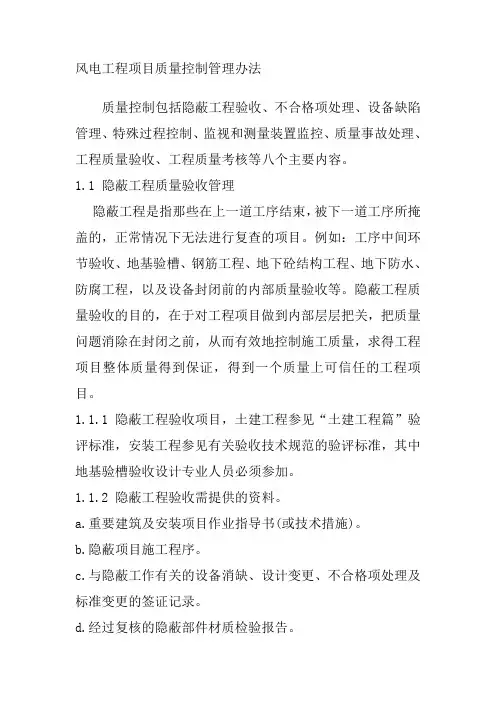 风电工程项目质量控制管理办法

质量控制包括隐蔽工程验收、不合格项处理、设备缺陷管理、特殊过程控制、监视和测量装置监控、质量事故处理、工程质量验收、工程质量考核等八个主要内容。

1.1 隐蔽工程质量验收管理

隐蔽工程是指那些在上一道工序结束，被下一道工序所掩盖的，正常情况下无法进行复查的项目。例如：工序中间环节验收、地基验槽、钢筋工程、地下砼结构工程、地下防水、防腐工程，以及设备封闭前的内部质量验收等。隐蔽工程质量验收的目的，在于对工程项目做到内部层层把关，把质量问题消除在封闭之前，从而有效地控制施工质量，求得工程项目整体质量得到保证，得到一个质量上可信任的工程项目。

1.1.1 隐蔽工程验收项目，土建工程参见“土建工程篇”验评标准，安装工程参见有关验收技术规范的验评标准，其中地基验槽验收设计专业人员必须参加。

1.1.2 隐蔽工程验收需提供的资料。

a.重要建筑及安装项目作业指导书(或技术措施)。

b.隐蔽项目施工程序。

c.与隐蔽工作有关的设备消缺、设计变更、不合格项处理及标准变更的签证记录。

d.经过复核的隐蔽部件材质检验报告。